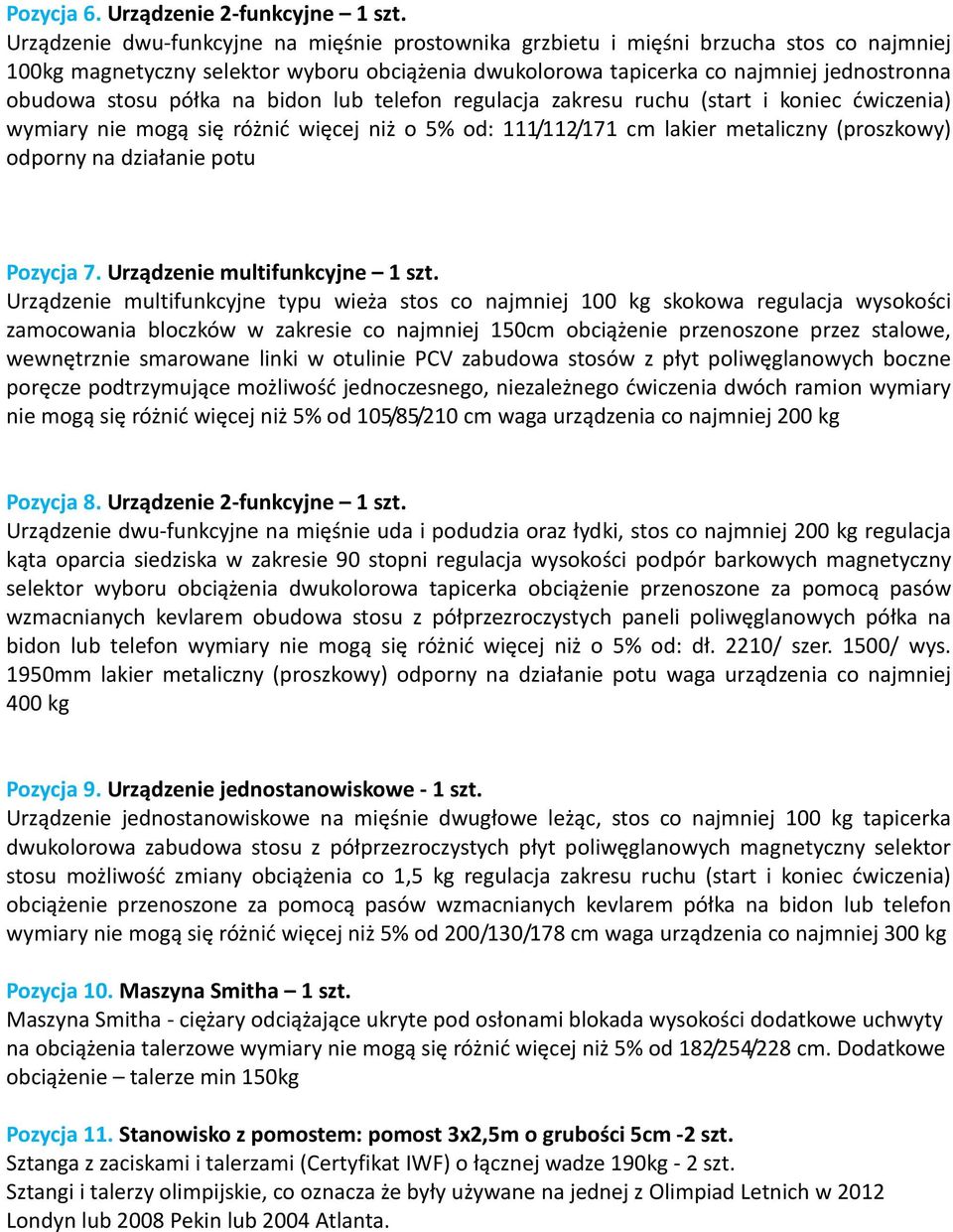 Pozycja 6. Urządzenie 2-funkcyjne – 1 szt.
Urządzenie dwu-funkcyjne na mięśnie prostownika grzbietu i mięśni brzucha stos co najmniej 100kg magnetyczny selektor wyboru obciążenia dwukolorowa tapicerka co najmniej jednostronna obudowa stosu półka na bidon lub telefon regulacja zakresu ruchu (start i koniec ćwiczenia) wymiary nie mogą się różnić więcej niż o 5% od: 111/112/171 cm lakier metaliczny (proszkowy) odporny na działanie potu

Pozycja 7. Urządzenie multifunkcyjne – 1 szt.
Urządzenie multifunkcyjne typu wieża stos co najmniej 100 kg skokowa regulacja wysokości zamocowania bloczków w zakresie co najmniej 150cm obciążenie przenoszone przez stalowe, wewnętrznie smarowane linki w otulinie PCV zabudowa stosów z płyt poliwęglanowych boczne poręcze podtrzymujące możliwość jednoczesnego, niezależnego ćwiczenia dwóch ramion wymiary nie mogą się różnić więcej niż 5% od 105/85/210 cm waga urządzenia co najmniej 200 kg

Pozycja 8. Urządzenie 2-funkcyjne – 1 szt.
Urządzenie dwu-funkcyjne na mięśnie uda i podudzia oraz łydki, stos co najmniej 200 kg regulacja kąta oparcia siedziska w zakresie 90 stopni regulacja wysokości podpór barkowych magnetyczny selektor wyboru obciążenia dwukolorowa tapicerka obciążenie przenoszone za pomocą pasów wzmacnianych kevlarem obudowa stosu z półprzezroczystych paneli poliwęglanowych półka na bidon lub telefon wymiary nie mogą się różnić więcej niż o 5% od: dł. 2210/ szer. 1500/ wys. 1950mm lakier metaliczny (proszkowy) odporny na działanie potu waga urządzenia co najmniej 400 kg

Pozycja 9. Urządzenie jednostanowiskowe - 1 szt.
Urządzenie jednostanowiskowe na mięśnie dwugłowe leżąc, stos co najmniej 100 kg tapicerka dwukolorowa zabudowa stosu z półprzezroczystych płyt poliwęglanowych magnetyczny selektor stosu możliwość zmiany obciążenia co 1,5 kg regulacja zakresu ruchu (start i koniec ćwiczenia) obciążenie przenoszone za pomocą pasów wzmacnianych kevlarem półka na bidon lub telefon wymiary nie mogą się różnić więcej niż 5% od 200/130/178 cm waga urządzenia co najmniej 300 kg

Pozycja 10. Maszyna Smitha – 1 szt.
Maszyna Smitha - ciężary odciążające ukryte pod osłonami blokada wysokości dodatkowe uchwyty na obciążenia talerzowe wymiary nie mogą się różnić więcej niż 5% od 182/254/228 cm. Dodatkowe obciążenie – talerze min 150kg

Pozycja 11. Stanowisko z pomostem: pomost 3x2,5m o grubości 5cm -2 szt.
Sztanga z zaciskami i talerzami (Certyfikat IWF) o łącznej wadze 190kg - 2 szt.
Sztangi i talerzy olimpijskie, co oznacza że były używane na jednej z Olimpiad Letnich w 2012 Londyn lub 2008 Pekin lub 2004 Atlanta.